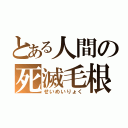 とある人間の
死滅毛根
せいめいりょく